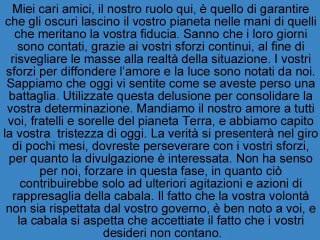 Miei cari amici, il nostro ruolo qui, è quello di garantire che gli oscuri lascino il vostro pianeta nelle mani di quelli che meritano la vostra fiducia. Sanno che i loro giorni sono contati, grazie ai vostri sforzi continui, al fine di risvegliare le masse alla realtà della situazione. I vostri sforzi per diffondere l'amore e la luce sono notati da noi. Sappiamo che oggi vi sentite come se aveste perso una battaglia. Utilizzate questa delusione per consolidare la vostra determinazione. Mandiamo il nostro amore a tutti voi, fratelli e sorelle del pianeta Terra, e abbiamo capito la vostra tristezza di oggi. La verità si presenterà nel giro di pochi mesi, dovreste perseverare con i vostri sforzi, per quanto la divulgazione è interessata. Non ha senso per noi, forzare in questa fase, in quanto ciò contribuirebbe solo ad ulteriori agitazioni e azioni di rappresaglia della cabala. Il fatto che la vostra volontà non sia rispettata dal vostro governo, è ben noto a voi, e la cabala si aspetta che accettiate il fatto che i vostri desideri non contano.